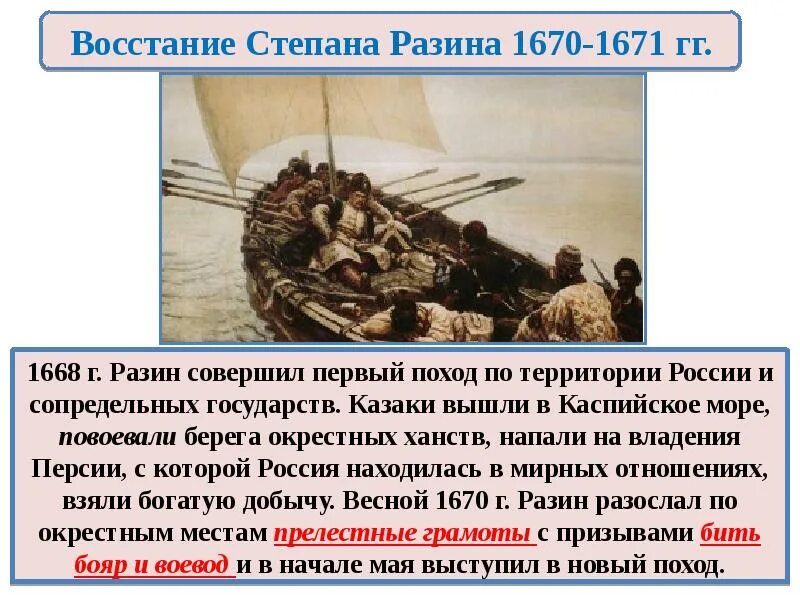 Восстание Степана Разина 1670-1671 гг.

1668 г. Разин совершил первый поход по территории России и сопредельных государств. Казаки вышли в Каспийское море, повоевали берега окрестных ханств, напали на владения Персии, с которой Россия находилась в мирных отношениях, взяли богатую добычу. Весной 1670 г. Разин разослал по окрестным местам прелестные грамоты с призывами бить бояр и воевод и в начале мая выступил в новый поход.